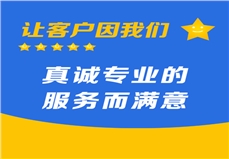 让客户因我们

真诚专业的
服务而满意